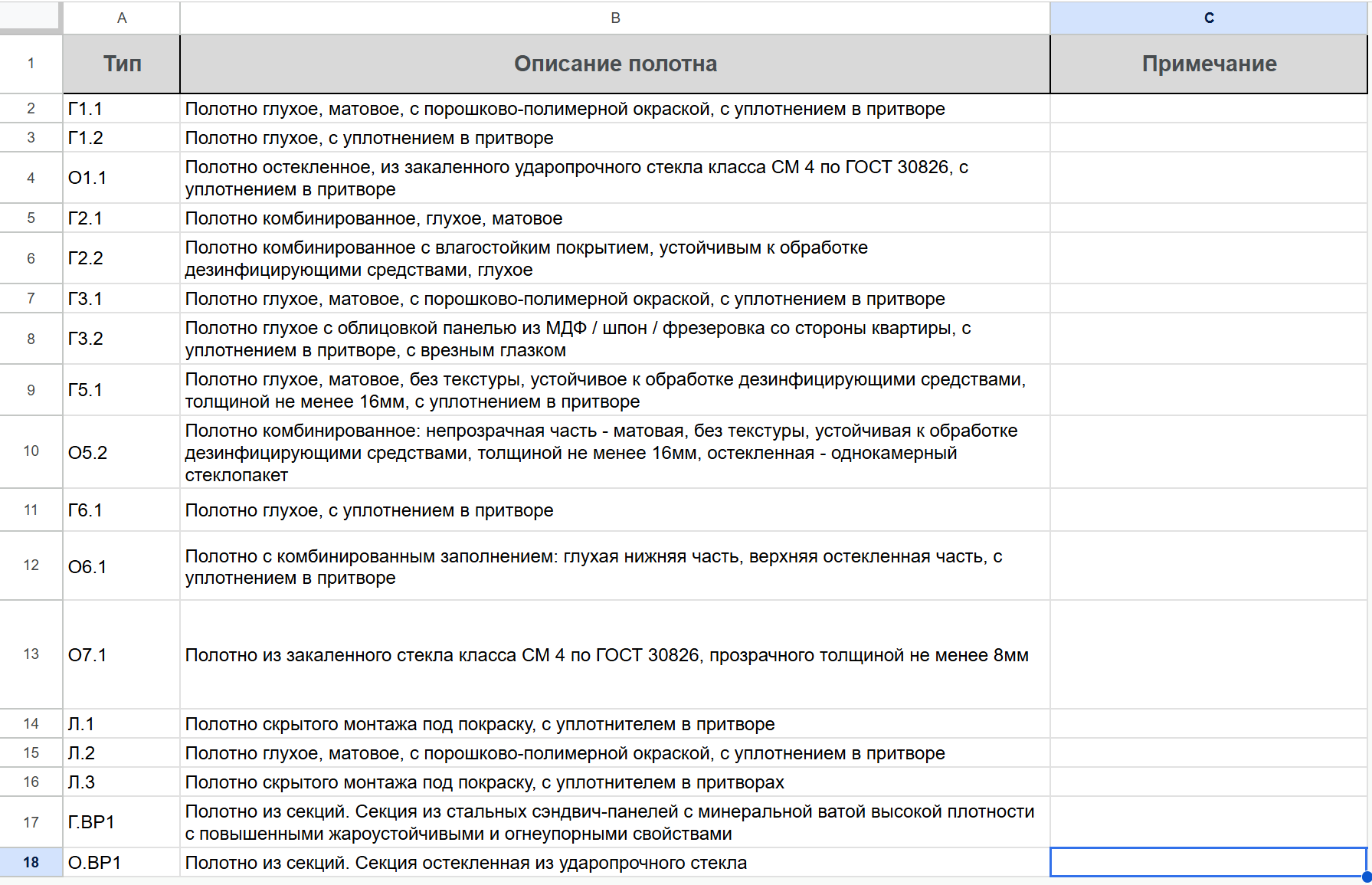 | | A | B | C |
|---|---|---|---|
| 1 | Тип | Описание полотна | Примечание |
| 2 | Г1.1 | Полотно глухое, матовое, с порошково-полимерной окраской, с уплотнением в притворе | |
| 3 | Г1.2 | Полотно глухое, с уплотнением в притворе | |
| 4 | О1.1 | Полотно остекленное, из закаленного ударопрочного стекла класса СМ 4 по ГОСТ 30826, с уплотнением в притворе | |
| 5 | Г2.1 | Полотно комбинированное, глухое, матовое | |
| 6 | Г2.2 | Полотно комбинированное с влагостойким покрытием, устойчивым к обработке дезинфицирующими средствами, глухое | |
| 7 | Г3.1 | Полотно глухое, матовое, с порошково-полимерной окраской, с уплотнением в притворе | |
| 8 | Г3.2 | Полотно глухое с облицовкой панелью из МДФ / шпон / фрезеровка со стороны квартиры, с уплотнением в притворе, с врезным глазком | |
| 9 | Г5.1 | Полотно глухое, матовое, без текстуры, устойчивое к обработке дезинфицирующими средствами, толщиной не менее 16мм, с уплотнением в притворе | |
| 10 | О5.2 | Полотно комбинированное: непрозрачная часть - матовая, без текстуры, устойчивая к обработке дезинфицирующими средствами, толщиной не менее 16мм, остекленная - однокамерный стеклопакет | |
| 11 | Г6.1 | Полотно глухое, с уплотнением в притворе | |
| 12 | О6.1 | Полотно с комбинированным заполнением: глухая нижняя часть, верхняя остекленная часть, с уплотнением в притворе | |
| 13 | О7.1 | Полотно из закаленного стекла класса СМ 4 по ГОСТ 30826, прозрачного толщиной не менее 8мм | |
| 14 | Л.1 | Полотно скрытого монтажа под покраску, с уплотнителем в притворе | |
| 15 | Л.2 | Полотно глухое, матовое, с порошково-полимерной окраской, с уплотнением в притворе | |
| 16 | Л.3 | Полотно скрытого монтажа под покраску, с уплотнителем в притворах | |
| 17 | Г.ВР1 | Полотно из секций. Секция из стальных сэндвич-панелей с минеральной ватой высокой плотности с повышенными жароустойчивыми и огнеупорными свойствами | |
| 18 | О.ВР1 | Полотно из секций. Секция остекленная из ударопрочного стекла | |